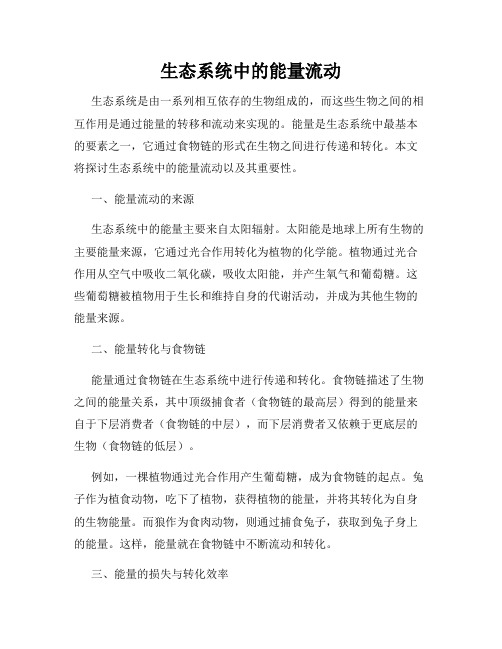 生态系统中的能量流动

生态系统是由一系列相互依存的生物组成的，而这些生物之间的相互作用是通过能量的转移和流动来实现的。能量是生态系统中最基本的要素之一，它通过食物链的形式在生物之间进行传递和转化。本文将探讨生态系统中的能量流动以及其重要性。

一、能量流动的来源

生态系统中的能量主要来自太阳辐射。太阳能是地球上所有生物的主要能量来源，它通过光合作用转化为植物的化学能。植物通过光合作用从空气中吸收二氧化碳，吸收太阳能，并产生氧气和葡萄糖。这些葡萄糖被植物用于生长和维持自身的代谢活动，并成为其他生物的能量来源。

二、能量转化与食物链

能量通过食物链在生态系统中进行传递和转化。食物链描述了生物之间的能量关系，其中顶级捕食者（食物链的最高层）得到的能量来自于下层消费者（食物链的中层），而下层消费者又依赖于更底层的生物（食物链的低层）。

例如，一棵植物通过光合作用产生葡萄糖，成为食物链的起点。兔子作为植食动物，吃下了植物，获得植物的能量，并将其转化为自身的生物能量。而狼作为食肉动物，则通过捕食兔子，获取到兔子身上的能量。这样，能量就在食物链中不断流动和转化。

三、能量的损失与转化效率